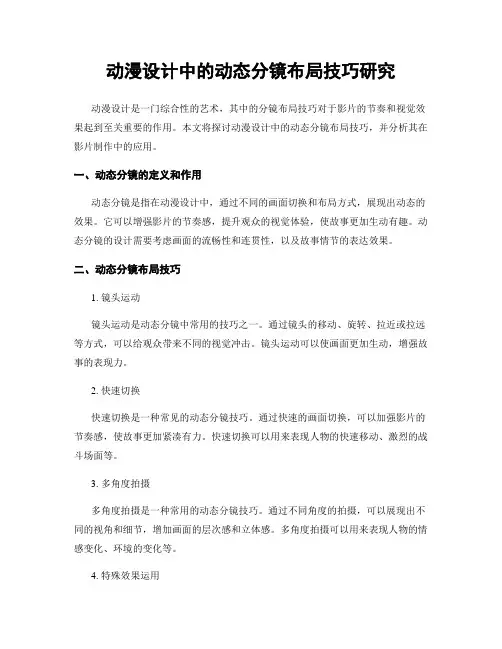 动漫设计中的动态分镜布局技巧研究

动漫设计是一门综合性的艺术，其中的分镜布局技巧对于影片的节奏和视觉效果起到至关重要的作用。本文将探讨动漫设计中的动态分镜布局技巧，并分析其在影片制作中的应用。

一、动态分镜的定义和作用

动态分镜是指在动漫设计中，通过不同的画面切换和布局方式，展现出动态的效果。它可以增强影片的节奏感，提升观众的视觉体验，使故事更加生动有趣。动态分镜的设计需要考虑画面的流畅性和连贯性，以及故事情节的表达效果。

二、动态分镜布局技巧

1. 镜头运动

镜头运动是动态分镜中常用的技巧之一。通过镜头的移动、旋转、拉近或拉远等方式，可以给观众带来不同的视觉冲击。镜头运动可以使画面更加生动，增强故事的表现力。

2. 快速切换

快速切换是一种常见的动态分镜技巧。通过快速的画面切换，可以加强影片的节奏感，使故事更加紧凑有力。快速切换可以用来表现人物的快速移动、激烈的战斗场面等。

3. 多角度拍摄

多角度拍摄是一种常用的动态分镜技巧。通过不同角度的拍摄，可以展现出不同的视角和细节，增加画面的层次感和立体感。多角度拍摄可以用来表现人物的情感变化、环境的变化等。

4. 特殊效果运用